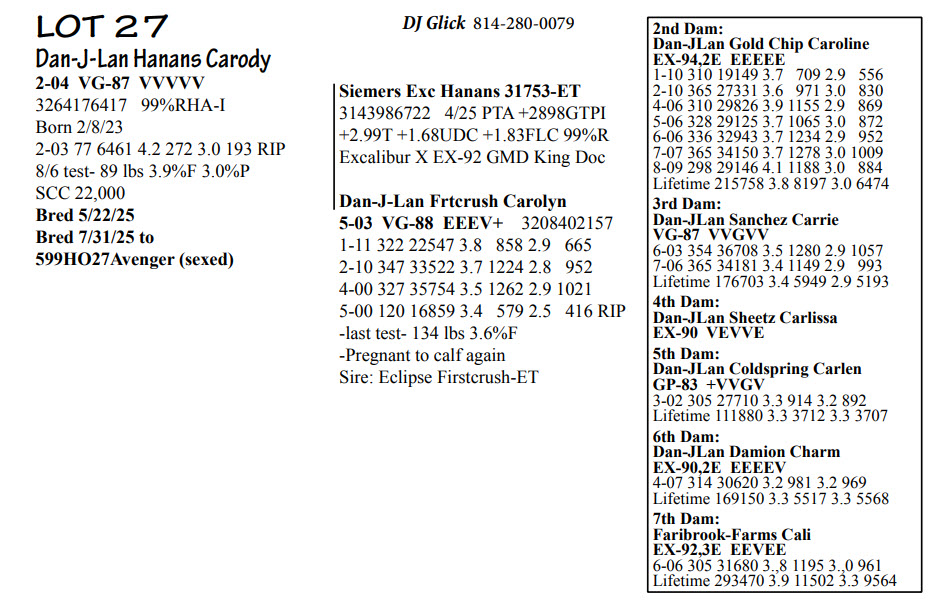 LOT 27
Dan-J-Lan Hanans Carody
2-04 VG-87 VVVVV
3264176417 99%RHA-I
Born 2/8/23
2-03 77 6461 4.2 272 3.0 193 RIP
8/6 test- 89 lbs 3.9%F 3.0%P
SCC 22,000
Bred 5/22/25
Bred 7/31/25 to
599HO27Avenger (sexed)

DJ Glick 814-280-0079

Siemers Exc Hanans 31753-ET
3143986722 4/25 PTA +2898GTPI
+2.99T +1.68UDC +1.83FLC 99%R
Excalibur X EX-92 GMD King Doc

Dan-J-Lan Frtcrush Carolyn
5-03 VG-88 EEEV+ 3208402157
1-11 322 22547 3.8 858 2.9 665
2-10 347 33522 3.7 1224 2.8 952
4-00 327 35754 3.5 1262 2.9 1021
5-00 120 16859 3.4 579 2.5 416 RIP
-last test- 134 lbs 3.6%F
-Pregnant to calf again
Sire: Eclipse Firstcrush-ET

2nd Dam:
Dan-JLan Gold Chip Caroline
EX-94,2E EEEEE
1-10 310 19149 3.7 709 2.9 556
2-10 365 27331 3.6 971 3.0 830
4-06 310 29826 3.9 1155 2.9 869
5-06 328 29125 3.7 1065 3.0 872
6-06 336 32943 3.7 1234 2.9 952
7-07 365 34150 3.7 1278 3.0 1009
8-09 298 29146 4.1 1188 3.0 884
Lifetime 215758 3.8 8197 3.0 6474
3rd Dam:
Dan-JLan Sanchez Carrie
VG-87 VVGVV
6-03 354 36708 3.5 1280 2.9 1057
7-06 365 34181 3.4 1149 2.9 993
Lifetime 176703 3.4 5949 2.9 5193
4th Dam:
Dan-JLan Sheetz Carlissa
EX-90 VEVVE
5th Dam:
Dan-JLan Coldspring Carlen
GP-83 +VVGV
3-02 305 27710 3.3 914 3.2 892
Lifetime 111880 3.3 3712 3.3 3707
6th Dam:
Dan-JLan Damion Charm
EX-90,2E EEEEV
4-07 314 30620 3.2 981 3.2 969
Lifetime 169150 3.3 5517 3.3 5568
7th Dam:
Faribrook-Farms Cali
EX-92,3E EEVEE
6-06 305 31680 3.,8 1195 3.,0 961
Lifetime 293470 3.9 11502 3.3 9564